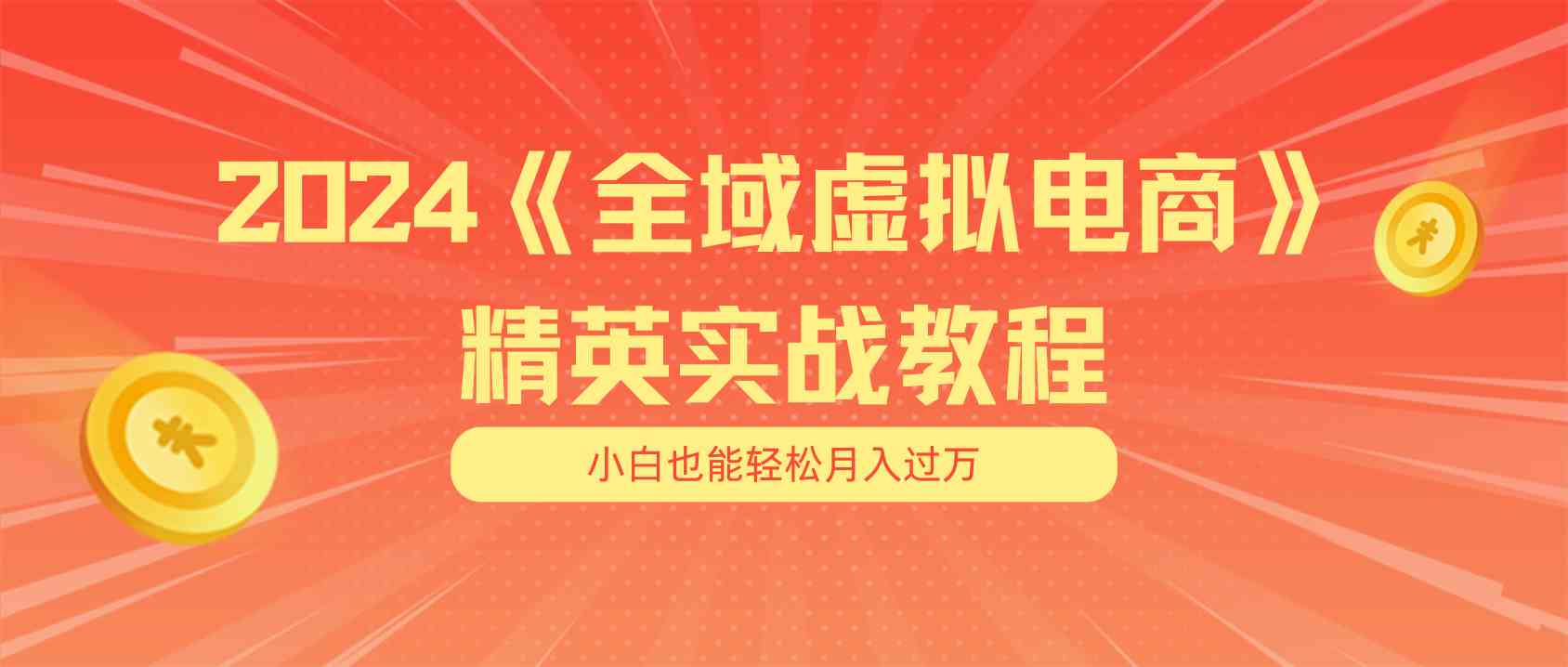 2024《全域虚拟电商》
精英实战教程

小白也能轻松月入过万